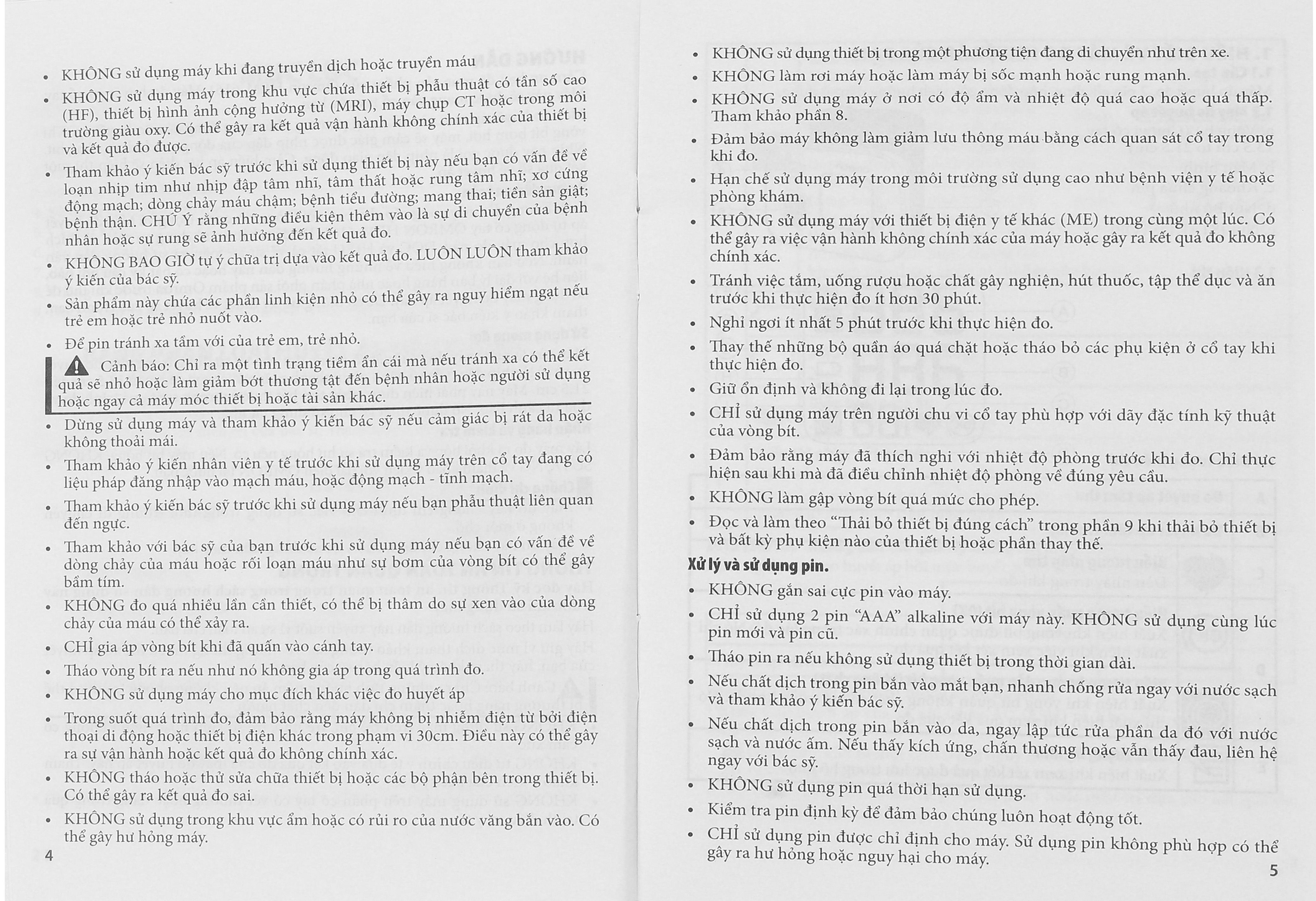 • KHÔNG sử dụng máy khi đang truyền dịch hoặc truyền máu

• KHÔNG sử dụng máy trong khu vực chứa thiết bị phẫu thuật có tần số cao (HF), thiết bị hình ảnh cộng hưởng từ (MRI), máy chụp CT hoặc trong môi trường giàu oxy. Có thể gây ra kết quả vận hành không chính xác của thiết bị và kết quả đo được.

• Tham khảo ý kiến bác sỹ trước khi sử dụng thiết bị này nếu bạn có vấn đề về loạn nhịp tim như nhịp đập tâm nhĩ, tâm thất hoặc rung tâm nhĩ; xơ cứng động mạch; dòng chảy máu chậm; bệnh tiểu đường; mang thai; tiền sản giật; bệnh thận. CHÚ Ý rằng những điều kiện thêm vào là sự di chuyển của bệnh nhân hoặc sự rung sẽ ảnh hưởng đến kết quả đo.

• KHÔNG BAO GIỜ tự ý chữa trị dựa vào kết quả đo. LUÔN LUÔN tham khảo ý kiến của bác sỹ.

• Sản phẩm này chứa các phần linh kiện nhỏ có thể gây ra nguy hiểm ngạt nếu trẻ em hoặc trẻ nhỏ nuốt vào.

• Để pin tránh xa tầm với của trẻ em, trẻ nhỏ.

Cảnh báo: Chỉ ra một tình trạng tiềm ẩn cái mà nếu tránh xa có thể kết quả sẽ nhỏ hoặc làm giảm bớt thương tật đến bệnh nhân hoặc người sử dụng hoặc ngay cả máy móc thiết bị hoặc tài sản khác.

• Dừng sử dụng máy và tham khảo ý kiến bác sỹ nếu cảm giác bị rát da hoặc không thoải mái.

• Tham khảo ý kiến nhân viên y tế trước khi sử dụng máy trên cổ tay đang có liệu pháp đăng nhập vào mạch máu, hoặc động mạch - tĩnh mạch.

• Tham khảo ý kiến bác sỹ trước khi sử dụng máy nếu bạn phẫu thuật liên quan đến ngực.

• Tham khảo với bác sỹ của bạn trước khi sử dụng máy nếu bạn có vấn đề về dòng chảy của máu hoặc rối loạn máu như sự bơm của vòng bít có thể gây bầm tím.

• KHÔNG đo quá nhiều lần cần thiết, có thể bị thâm do sự xen vào của dòng chảy của máu có thể xảy ra.

• CHỈ gia áp vòng bít khi đã quấn vào cánh tay.

• Tháo vòng bít ra nếu như nó không gia áp trong quá trình đo.

• KHÔNG sử dụng máy cho mục đích khác việc đo huyết áp

• Trong suốt quá trình đo, đảm bảo rằng máy không bị nhiễm điện từ bởi điện thoại di động hoặc thiết bị điện khác trong phạm vi 30cm. Điều này có thể gây ra sự vận hành hoặc kết quả đo không chính xác.

• KHÔNG tháo hoặc thử sửa chữa thiết bị hoặc các bộ phận bên trong thiết bị. Có thể gây ra kết quả đo sai.

• KHÔNG sử dụng trong khu vực ẩm hoặc có rủi ro của nước văng bắn vào. Có thể gây hư hỏng máy.

4

• KHÔNG sử dụng thiết bị trong một phương tiện đang di chuyển như trên xe.

• KHÔNG làm rơi máy hoặc làm máy bị sốc mạnh hoặc rung mạnh.

• KHÔNG sử dụng máy ở nơi có độ ẩm và nhiệt độ quá cao hoặc quá thấp. Tham khảo phần 8.

• Đảm bảo máy không làm giảm lưu thông máu bằng cách quan sát cổ tay trong khi đo.

• Hạn chế sử dụng máy trong môi trường sử dụng cao như bệnh viện y tế hoặc phòng khám.

• KHÔNG sử dụng máy với thiết bị điện y tế khác (ME) trong cùng một lúc. Có thể gây ra việc vận hành không chính xác của máy hoặc gây ra kết quả đo không chính xác.

• Tránh việc tắm, uống rượu hoặc chất gây nghiện, hút thuốc, tập thể dục và ăn trước khi thực hiện đo ít hơn 30 phút.

• Nghỉ ngơi ít nhất 5 phút trước khi thực hiện đo.

• Thay thế những bộ quần áo quá chặt hoặc tháo bỏ các phụ kiện ở cổ tay khi thực hiện đo.

• Giữ ổn định và không đi lại trong lúc đo.

• CHỈ sử dụng máy trên người chu vi cổ tay phù hợp với dãy đặc tính kỹ thuật của vòng bít.

• Đảm bảo rằng máy đã thích nghi với nhiệt độ phòng trước khi đo. Chỉ thực hiện sau khi mà đã điều chỉnh nhiệt độ phòng về đúng yêu cầu.

• KHÔNG làm gập vòng bít quá mức cho phép.

• Đọc và làm theo “Thải bỏ thiết bị đúng cách” trong phần 9 khi thải bỏ thiết bị và bất kỳ phụ kiện nào của thiết bị hoặc phần thay thế.

Xử lý và sử dụng pin.

• KHÔNG gắn sai cực pin vào máy.

• CHỈ sử dụng 2 pin “AAA” alkaline với máy này. KHÔNG sử dụng cùng lúc pin mới và pin cũ.

• Tháo pin ra nếu không sử dụng thiết bị trong thời gian dài.

• Nếu chất dịch trong pin bắn vào mắt bạn, nhanh chống rửa ngay với nước sạch và tham khảo ý kiến bác sỹ.

• Nếu chất dịch trong pin bắn vào da, ngay lập tức rửa phần da đó với nước sạch và nước ấm. Nếu thấy kích ứng, chấn thương hoặc vẫn thấy đau, liên hệ ngay với bác sỹ.

• KHÔNG sử dụng pin quá thời hạn sử dụng.

• Kiểm tra pin định kỳ để đảm bảo chúng luôn hoạt động tốt.

• CHỈ sử dụng pin được chỉ định cho máy. Sử dụng pin không phù hợp có thể gây ra hư hỏng hoặc nguy hại cho máy.

5